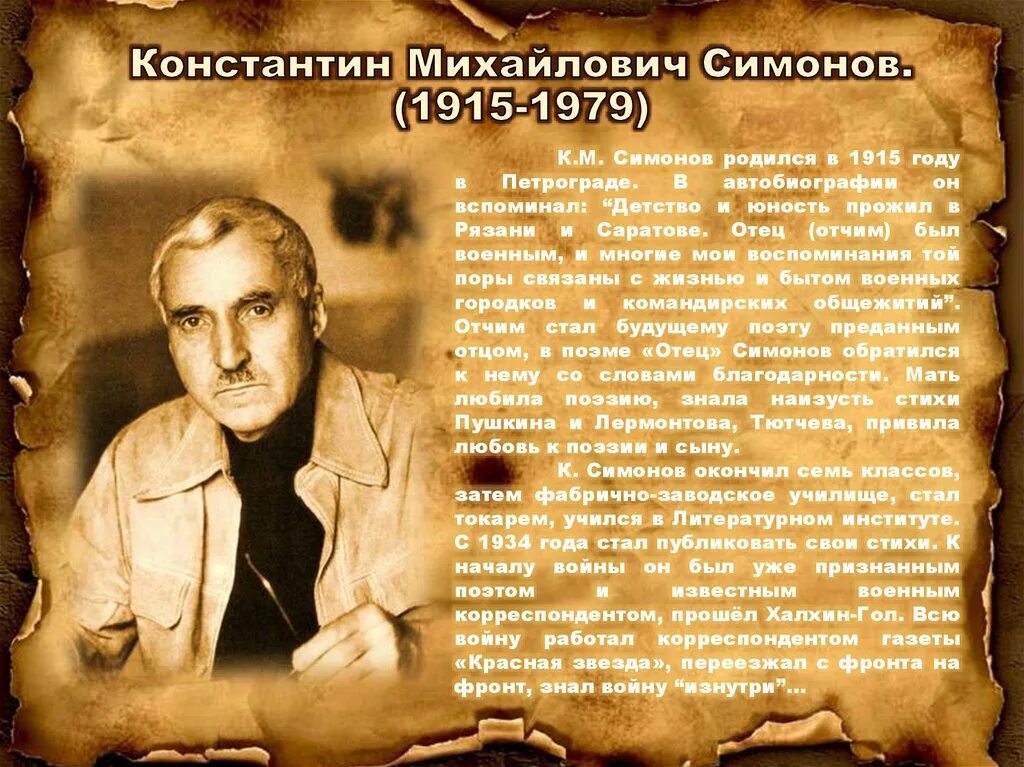 Константин Михайлович Симонов.
(1915-1979)

К.М. Симонов родился в 1915 году в Петрограде. В автобиографии он вспоминал: “Детство и юность прожил в Рязани и Саратове. Отец (отчим) был военным, и многие мои воспоминания той поры связаны с жизнью и бытом военных городков и командирских общежитий”. Отчим стал будущему поэту преданным отцом, в поэме «Отец» Симонов обратился к нему со словами благодарности. Мать любила поэзию, знала наизусть стихи Пушкина и Лермонтова, Тютчева, привила любовь к поэзии и сыну.

К. Симонов окончил семь классов, затем фабрично-заводское училище, стал токарем, учился в Литературном институте. С 1934 года стал публиковать свои стихи. К началу войны он был уже признанным поэтом и известным военным корреспондентом, прошёл Халхин-Гол. Всю войну работал корреспондентом газеты «Красная звезда», переезжал с фронта на фронт, знал войну “изнутри”…